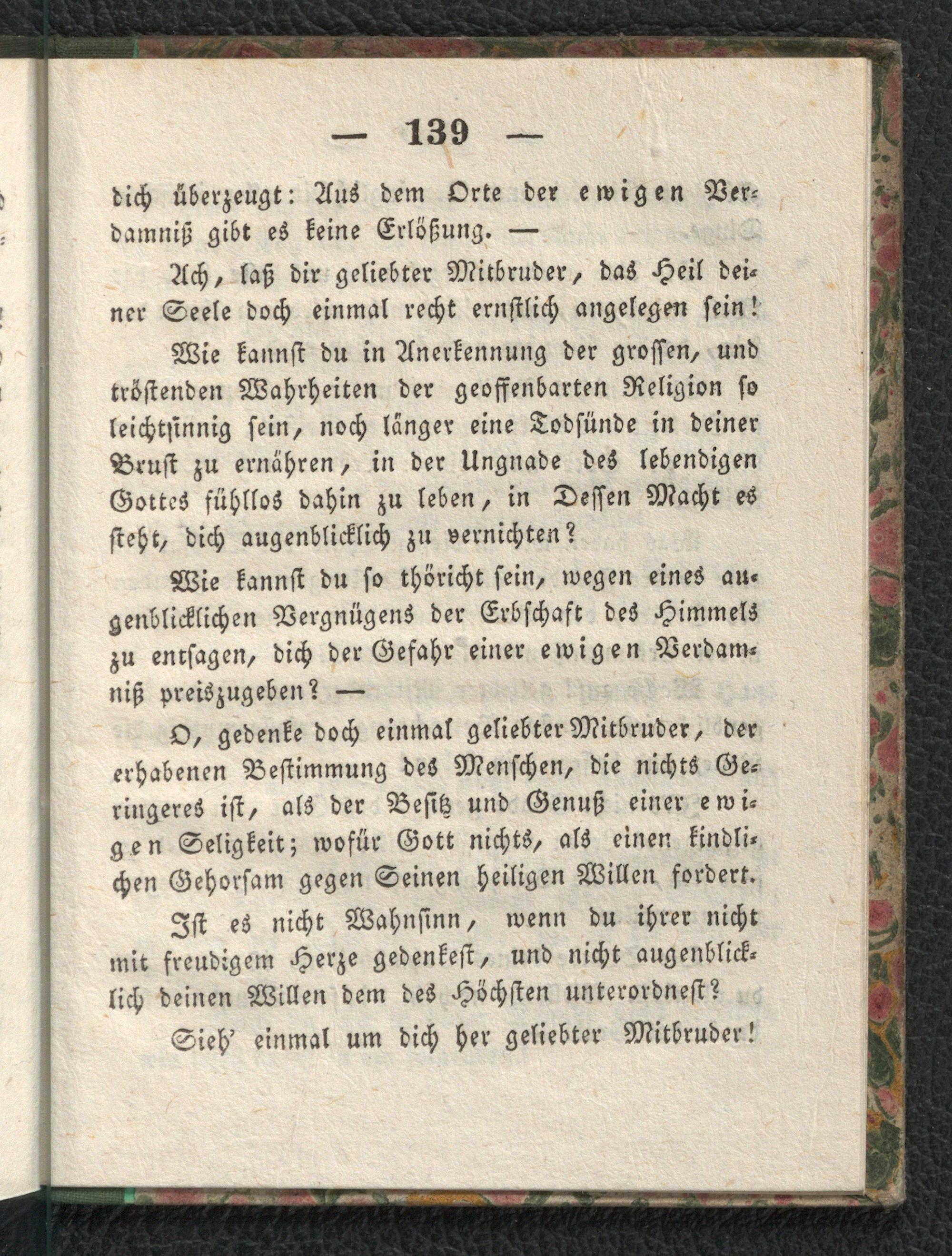 — 139 —

dich überzeugt: Aus dem Orte der ewigen Verdamniß gibt es keine Erlößung. —

Ach, laß dir geliebter Mitbruder, das Heil deiner Seele doch einmal recht ernstlich angelegen sein!

Wie kannst du in Anerkennung der grossen, und tröstenden Wahrheiten der geoffenbarten Religion so leichtsinnig sein, noch länger eine Todsünde in deiner Brust zu ernähren, in der Ungnade des lebendigen Gottes fühllos dahin zu leben, in Dessen Macht es steht, dich augenblicklich zu vernichten?

Wie kannst du so thöricht sein, wegen eines augenblicklichen Vergnügens der Erbschaft des Himmels zu entsagen, dich der Gefahr einer ewigen Verdamniß preiszugeben? —

O, gedenke doch einmal geliebter Mitbruder, der erhabenen Bestimmung des Menschen, die nichts Geringeres ist, als der Besitz und Genuß einer ewigen Seligkeit; wofür Gott nichts, als einen kindlichen Gehorsam gegen Seinen heiligen Willen fordert.

Ist es nicht Wahnsinn, wenn du ihrer nicht mit freudigem Herze gedenkest, und nicht augenblicklich deinen Willen dem des Höchsten unterordnest?

Sieh' einmal um dich her geliebter Mitbruder!